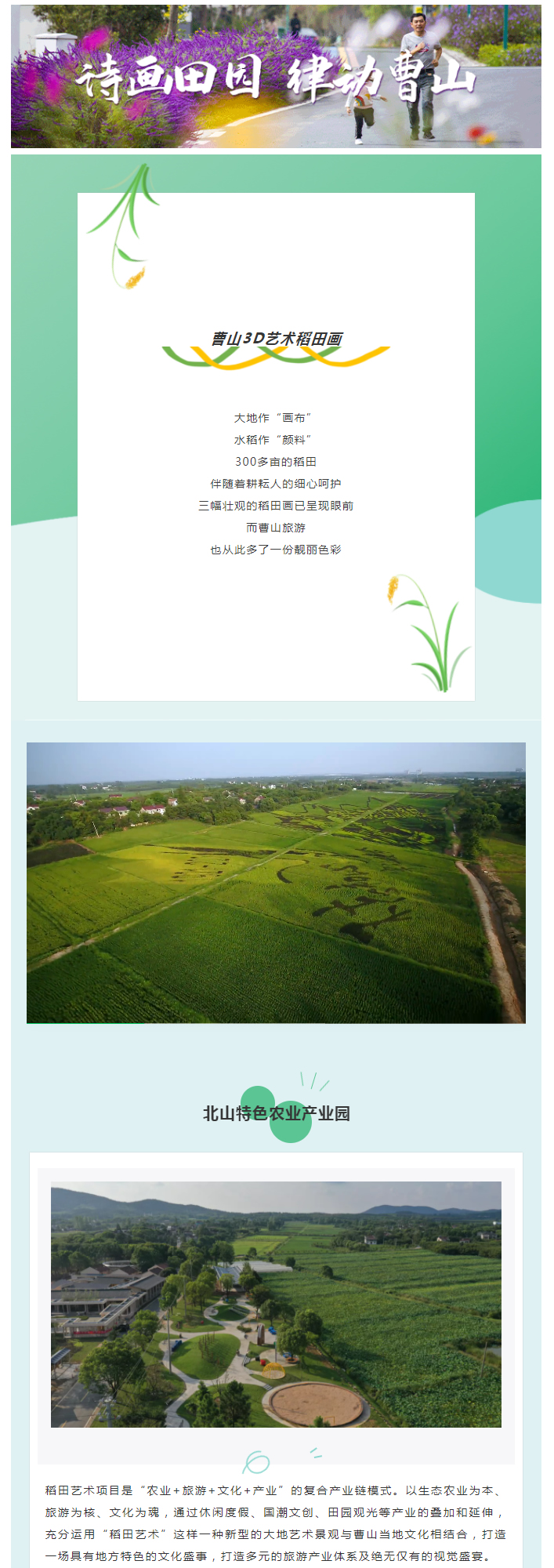 诗画田园 律动曹山

曹山3D艺术稻田画

大地作“画布”
水稻作“颜料”
300多亩的稻田
伴随着耕耘人的细心呵护
三幅壮观的稻田画已呈现眼前
而曹山旅游
也从此多了一份靓丽色彩

北山特色农业产业园

稻田艺术项目是“农业+旅游+文化+产业”的复合产业链模式。以生态农业为本、旅游为核、文化为魂，通过休闲度假、国潮文创、田园观光等产业的叠加和延伸，充分运用“稻田艺术”这样一种新型的大地艺术景观与曹山当地文化相结合，打造一场具有地方特色的文化盛事，打造多元的旅游产业体系及绝无仅有的视觉盛宴。